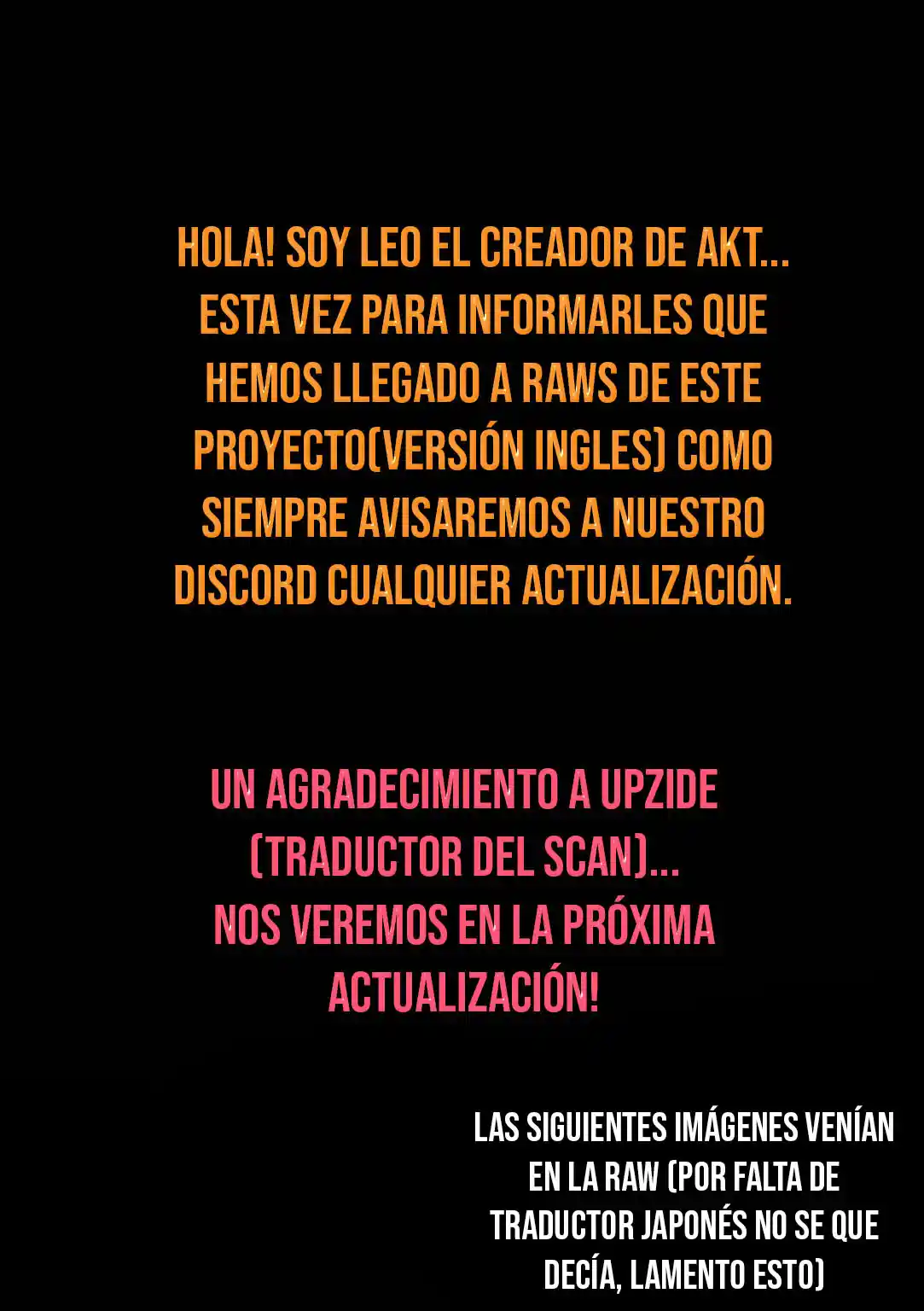 HOLA! SOY LEO EL CREADOR DE AKT... ESTA VEZ PARA INFORMARLES QUE HEMOS LLEGADO A RAWS DE ESTE PROYECTO(VERSIÓN INGLES) COMO SIEMPRE AVISAREMOS A NUESTRO DISCORD CUALQUIER ACTUALIZACIÓN.

UN AGRADECIMIENTO A UPZIDE (TRADUCTOR DEL SCAN)... NOS VEREMOS EN LA PRÓXIMA ACTUALIZACIÓN!

LAS SIGUIENTES IMÁGENES VENÍAN EN LA RAW (POR FALTA DE TRADUCTOR JAPONÉS NO SE QUE DECÍA, LAMENTO ESTO)